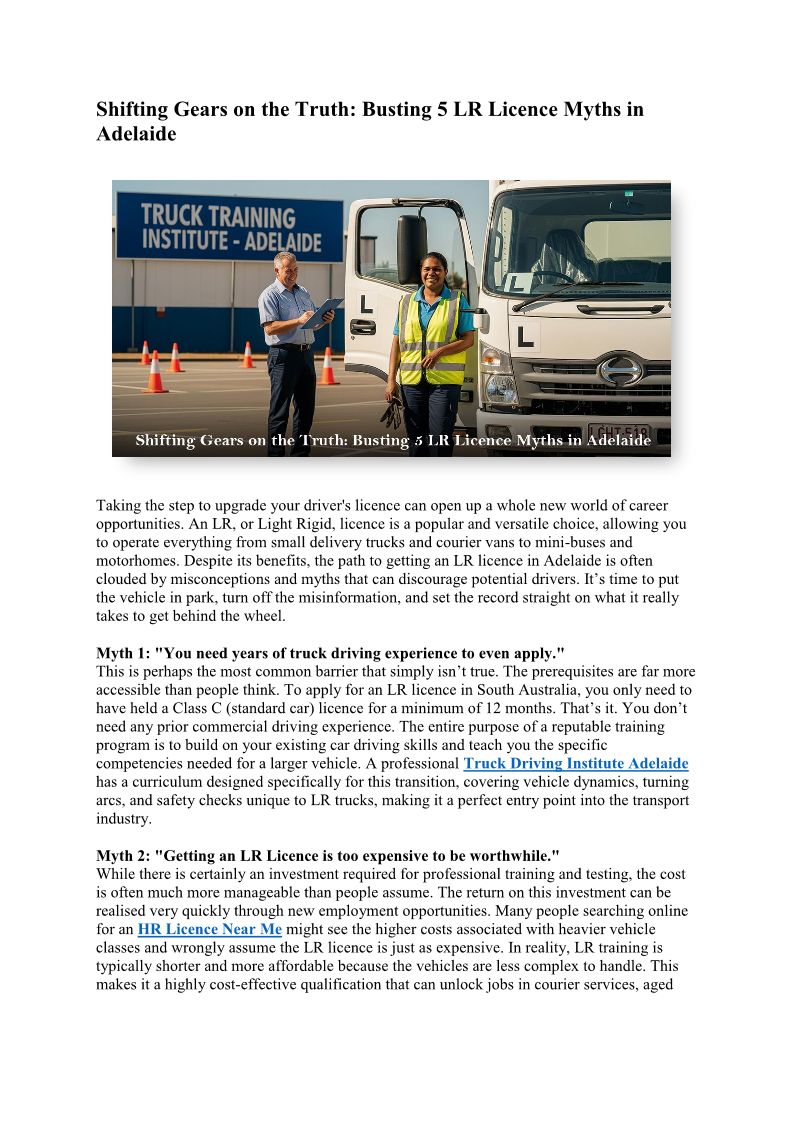 Shifting Gears on the Truth: Busting 5 LR Licence Myths in Adelaide

TRUCK TRAINING INSTITUTE - ADELAIDE

L

L

L

Shifting Gears on the Truth: Busting 5 LR Licence Myths in Adelaide

Taking the step to upgrade your driver's licence can open up a whole new world of career opportunities. An LR, or Light Rigid, licence is a popular and versatile choice, allowing you to operate everything from small delivery trucks and courier vans to mini-buses and motorhomes. Despite its benefits, the path to getting an LR licence in Adelaide is often clouded by misconceptions and myths that can discourage potential drivers. It's time to put the vehicle in park, turn off the misinformation, and set the record straight on what it really takes to get behind the wheel.

Myth 1: "You need years of truck driving experience to even apply."
This is perhaps the most common barrier that simply isn't true. The prerequisites are far more accessible than people think. To apply for an LR licence in South Australia, you only need to have held a Class C (standard car) licence for a minimum of 12 months. That's it. You don't need any prior commercial driving experience. The entire purpose of a reputable training program is to build on your existing car driving skills and teach you the specific competencies needed for a larger vehicle. A professional Truck Driving Institute Adelaide has a curriculum designed specifically for this transition, covering vehicle dynamics, turning arcs, and safety checks unique to LR trucks, making it a perfect entry point into the transport industry.

Myth 2: "Getting an LR Licence is too expensive to be worthwhile."
While there is certainly an investment required for professional training and testing, the cost is often much more manageable than people assume. The return on this investment can be realised very quickly through new employment opportunities. Many people searching online for an HR Licence Near Me might see the higher costs associated with heavier vehicle classes and wrongly assume the LR licence is just as expensive. In reality, LR training is typically shorter and more affordable because the vehicles are less complex to handle. This makes it a highly cost-effective qualification that can unlock jobs in courier services, aged